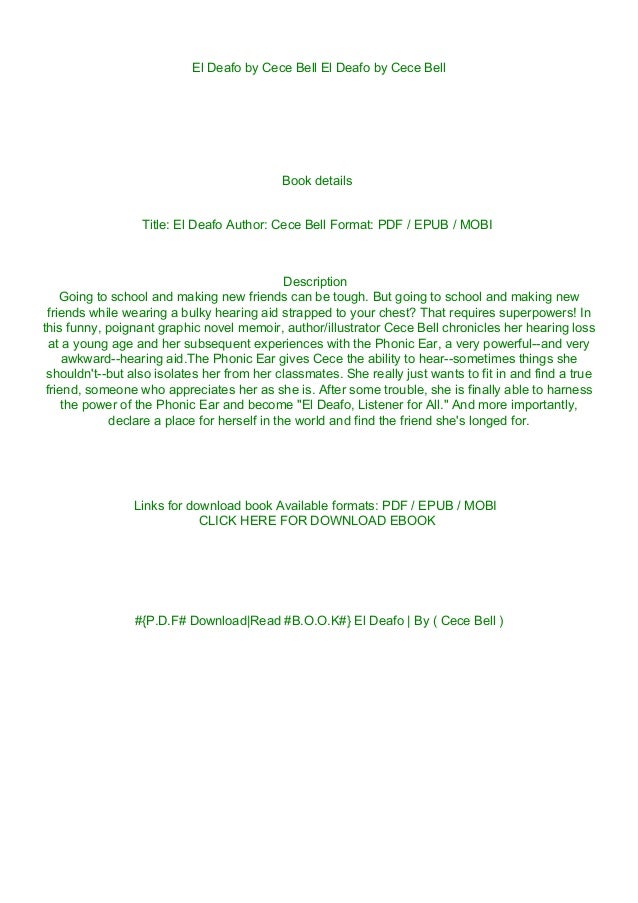 El Deafo by Cece Bell El Deafo by Cece Bell

Book details

Title: El Deafo Author: Cece Bell Format: PDF / EPUB / MOBI

Description
Going to school and making new friends can be tough. But going to school and making new friends while wearing a bulky hearing aid strapped to your chest? That requires superpowers! In this funny, poignant graphic novel memoir, author/illustrator Cece Bell chronicles her hearing loss at a young age and her subsequent experiences with the Phonic Ear, a very powerful--and very awkward--hearing aid.The Phonic Ear gives Cece the ability to hear--sometimes things she shouldn't--but also isolates her from her classmates. She really just wants to fit in and find a true friend, someone who appreciates her as she is. After some trouble, she is finally able to harness the power of the Phonic Ear and become "El Deafo, Listener for All." And more importantly, declare a place for herself in the world and find the friend she's longed for.

Links for download book Available formats: PDF / EPUB / MOBI
CLICK HERE FOR DOWNLOAD EBOOK

#{P.D.F# Download|Read #B.O.O.K#} El Deafo | By ( Cece Bell )